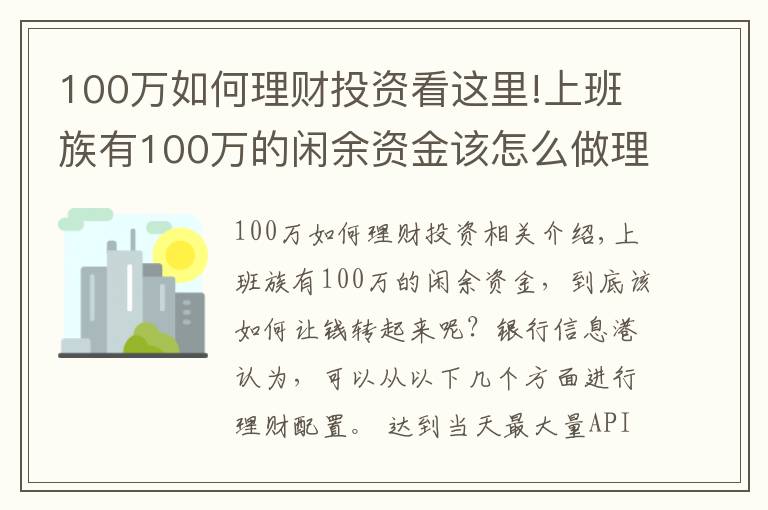 100万如何理财投资看这里!上班族有100万的闲余资金该怎么做理

100万如何理财投资相关介绍，上班族有100万的闲余资金，到底该如何让钱转起来呢？银行信息港认为，可以从以下几个方面进行理财配置。 达到当天最大量API